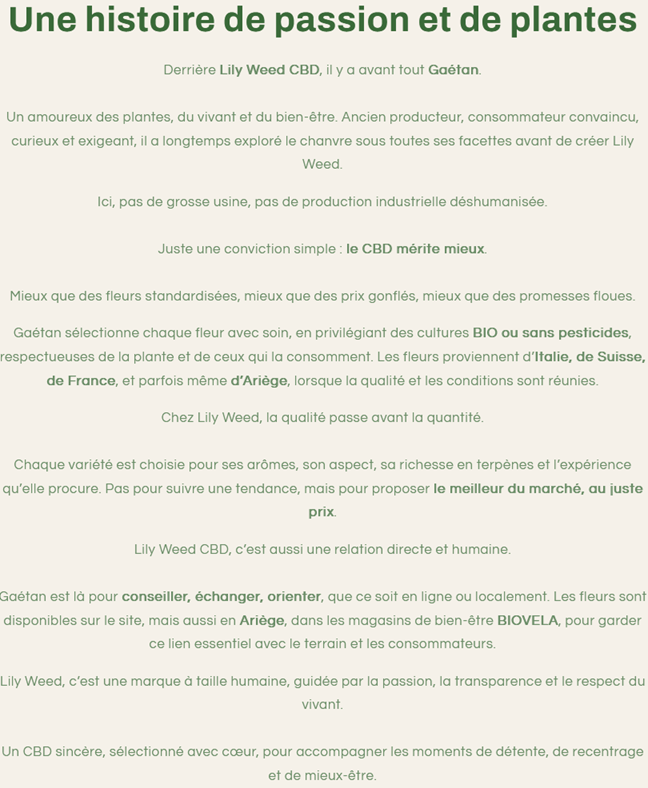 Une histoire de passion et de plantes

Derrière Lily Weed CBD, il y a avant tout Gaétan.

Un amoureux des plantes, du vivant et du bien-être. Ancien producteur, consommateur convaincu, curieux et exigeant, il a longtemps exploré le chanvre sous toutes ses facettes avant de créer Lily Weed.

Ici, pas de grosse usine, pas de production industrielle déshumanisée.

Juste une conviction simple : le CBD mérite mieux.

Mieux que des fleurs standardisées, mieux que des prix gonflés, mieux que des promesses floues.

Gaétan sélectionne chaque fleur avec soin, en privilégiant des cultures BIO ou sans pesticides, respectueuses de la plante et de ceux qui la consomment. Les fleurs proviennent d'Italie, de Suisse, de France, et parfois même d'Ariège, lorsque la qualité et les conditions sont réunies.

Chez Lily Weed, la qualité passe avant la quantité.

Chaque variété est choisie pour ses arômes, son aspect, sa richesse en terpènes et l'expérience qu'elle procure. Pas pour suivre une tendance, mais pour proposer le meilleur du marché, au juste prix.

Lily Weed CBD, c'est aussi une relation directe et humaine.

Gaétan est là pour conseiller, échanger, orienter, que ce soit en ligne ou localement. Les fleurs sont disponibles sur le site, mais aussi en Ariège, dans les magasins de bien-être BIOVELA, pour garder ce lien essentiel avec le terrain et les consommateurs.

Lily Weed, c'est une marque à taille humaine, guidée par la passion, la transparence et le respect du vivant.

Un CBD sincère, sélectionné avec cœur, pour accompagner les moments de détente, de recentrage et de mieux-être.